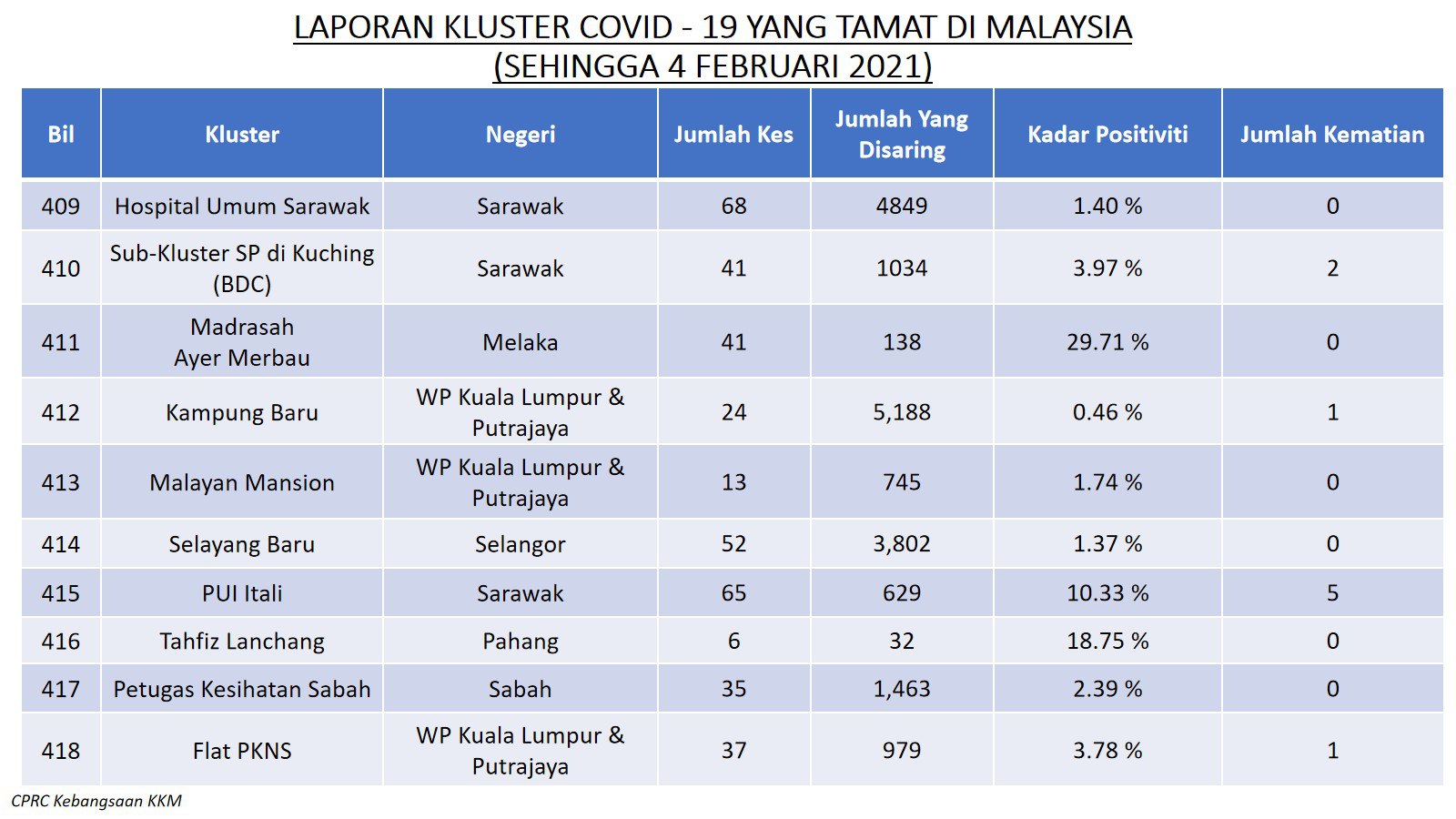 LAPORAN KLUSTER COVID - 19 YANG TAMAT DI MALAYSIA
(SEHINGGA 4 FEBRUARI 2021)

| Bil | Kluster | Negeri | Jumlah Kes | Jumlah Yang Disaring | Kadar Positiviti | Jumlah Kematian |
|---|---|---|---|---|---|---|
| 409 | Hospital Umum Sarawak | Sarawak | 68 | 4849 | 1.40 % | 0 |
| 410 | Sub-Kluster SP di Kuching (BDC) | Sarawak | 41 | 1034 | 3.97 % | 2 |
| 411 | Madrasah Ayer Merbau | Melaka | 41 | 138 | 29.71 % | 0 |
| 412 | Kampung Baru | WP Kuala Lumpur & Putrajaya | 24 | 5,188 | 0.46 % | 1 |
| 413 | Malayan Mansion | WP Kuala Lumpur & Putrajaya | 13 | 745 | 1.74 % | 0 |
| 414 | Selayang Baru | Selangor | 52 | 3,802 | 1.37 % | 0 |
| 415 | PUI Itali | Sarawak | 65 | 629 | 10.33 % | 5 |
| 416 | Tahfiz Lanchang | Pahang | 6 | 32 | 18.75 % | 0 |
| 417 | Petugas Kesihatan Sabah | Sabah | 35 | 1,463 | 2.39 % | 0 |
| 418 | Flat PKNS | WP Kuala Lumpur & Putrajaya | 37 | 979 | 3.78 % | 1 |

CPRC Kebangsaan KKM